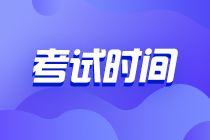 考试时间